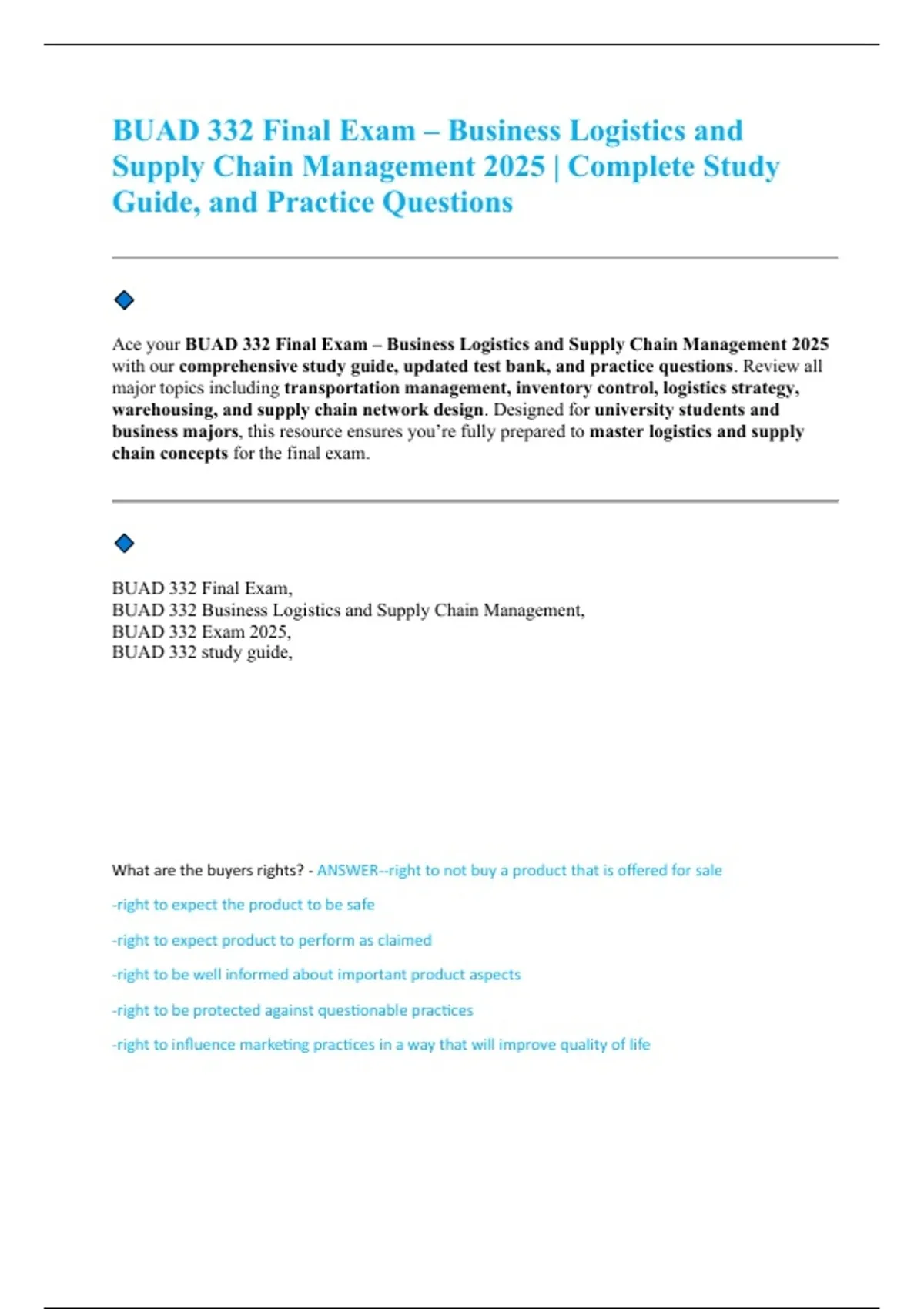 BUAD 332 Final Exam – Business Logistics and Supply Chain Management 2025 | Complete Study Guide, and Practice Questions

Ace your BUAD 332 Final Exam – Business Logistics and Supply Chain Management 2025 with our comprehensive study guide, updated test bank, and practice questions. Review all major topics including transportation management, inventory control, logistics strategy, warehousing, and supply chain network design. Designed for university students and business majors, this resource ensures you're fully prepared to master logistics and supply chain concepts for the final exam.

BUAD 332 Final Exam,
BUAD 332 Business Logistics and Supply Chain Management,
BUAD 332 Exam 2025,
BUAD 332 study guide,

What are the buyers rights? - ANSWER--right to not buy a product that is offered for sale

-right to expect the product to be safe

-right to expect product to perform as claimed

-right to be well informed about important product aspects

-right to be protected against questionable practices

-right to influence marketing practices in a way that will improve quality of life